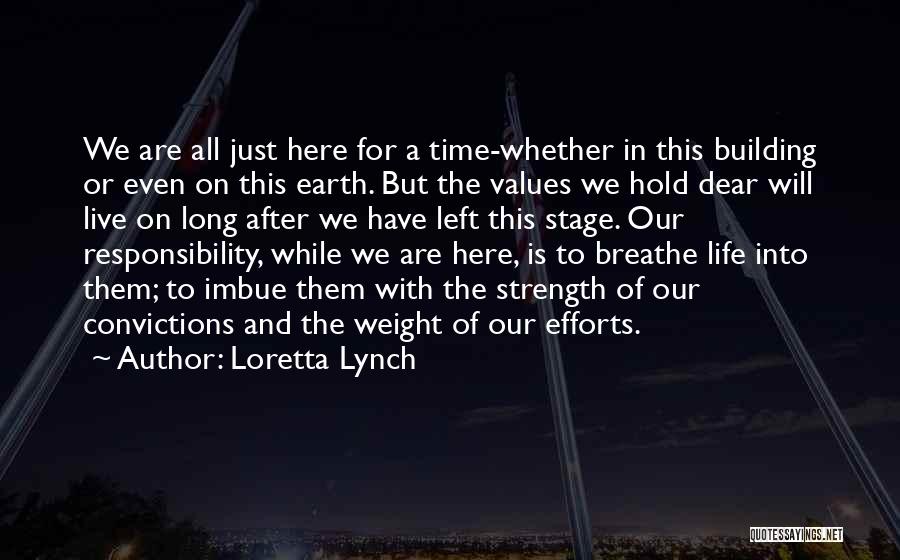 We are all just here for a time-whether in this building or even on this earth. But the values we hold dear will live on long after we have left this stage. Our responsibility, while we are here, is to breathe life into them; to imbue them with the strength of our convictions and the weight of our efforts.
~ Author: Loretta Lynch

QUOTESSAYINGS.NET